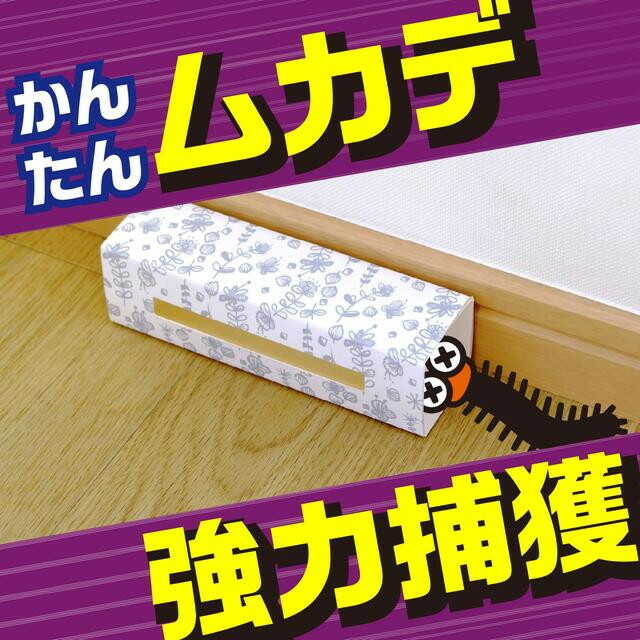 かんたん
ムカデ
強力捕獲